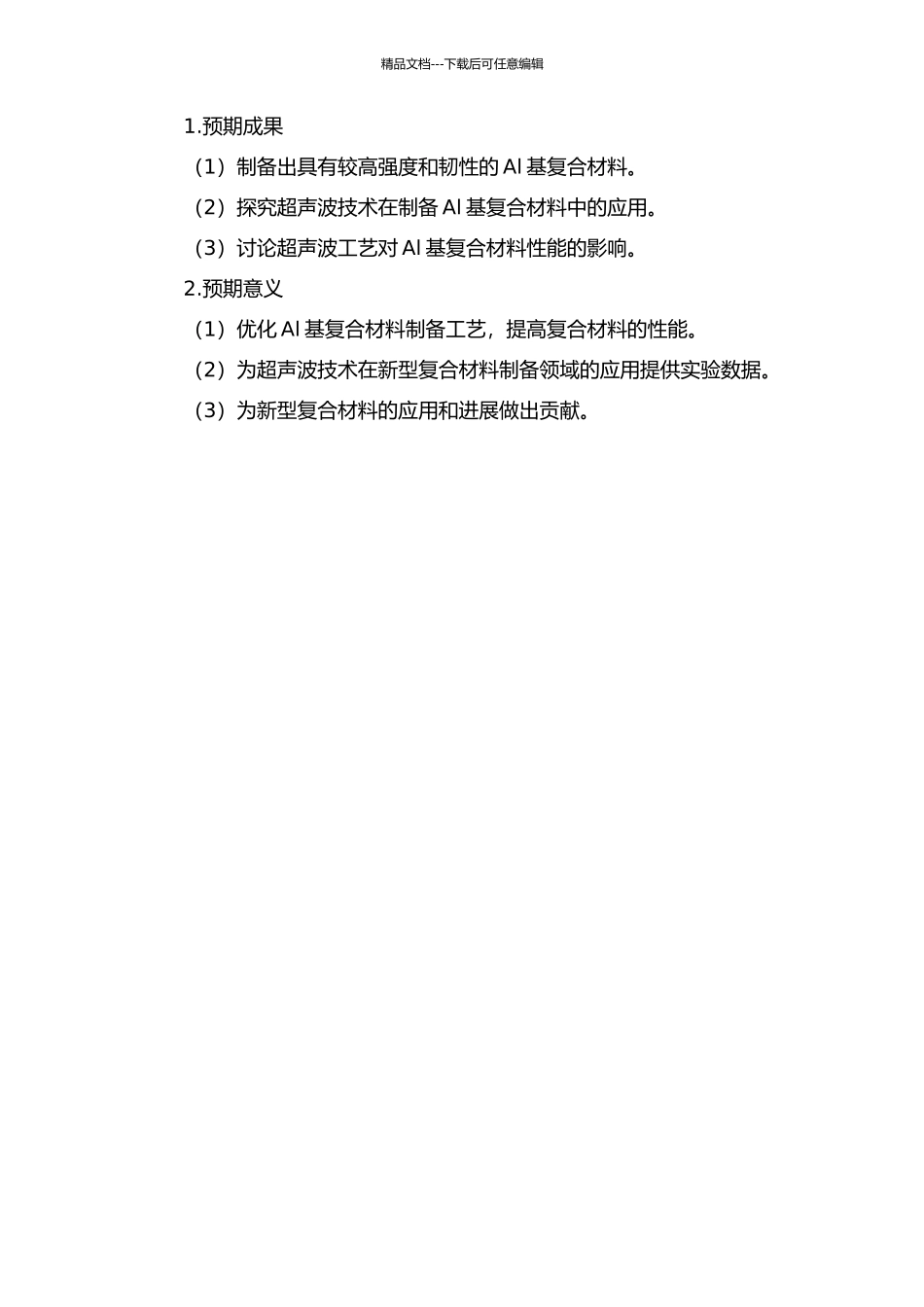 精品文档---下载后可任意编辑

1.预期成果

（1）制备出具有较高强度和韧性的 Al 基复合材料。

（2）探究超声波技术在制备 Al 基复合材料中的应用。

（3）讨论超声波工艺对 Al 基复合材料性能的影响。

2.预期意义

（1）优化 Al 基复合材料制备工艺，提高复合材料的性能。

（2）为超声波技术在新型复合材料制备领域的应用提供实验数据。

（3）为新型复合材料的应用和进展做出贡献。